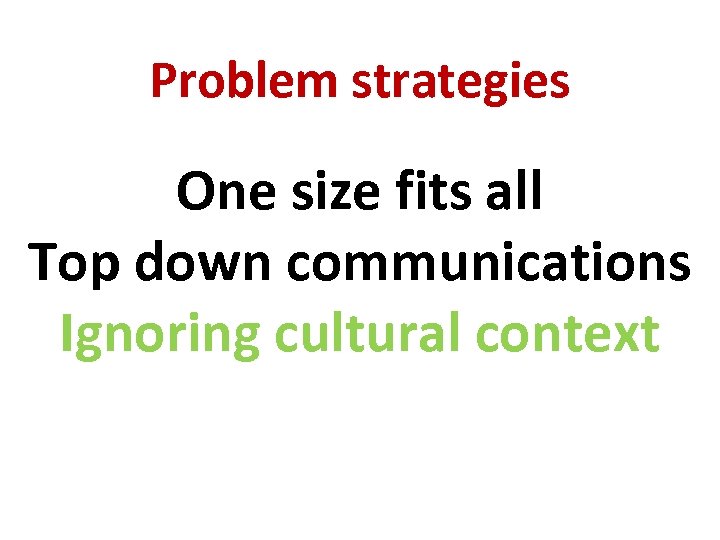 Problem strategies

One size fits all
Top down communications
Ignoring cultural context